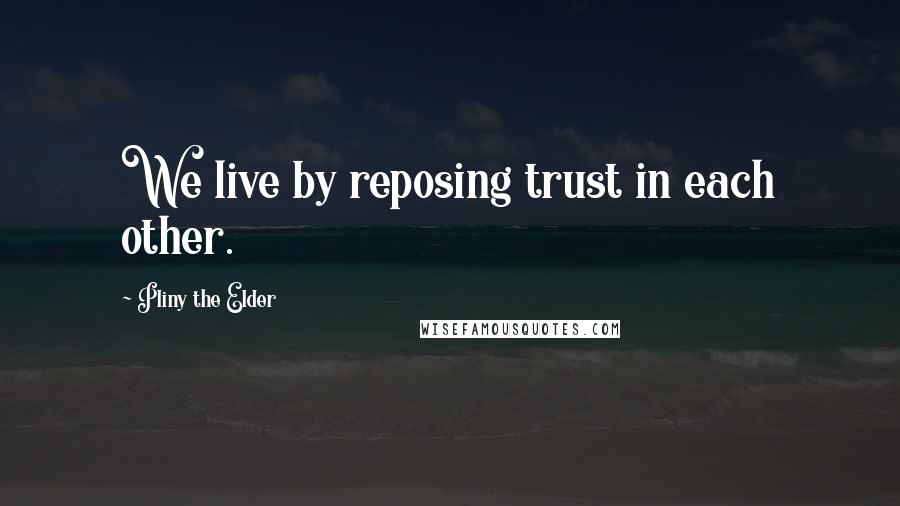 We live by reposing trust in each other.

- Pliny the Elder

WISEFAMOUSQUOTES.COM